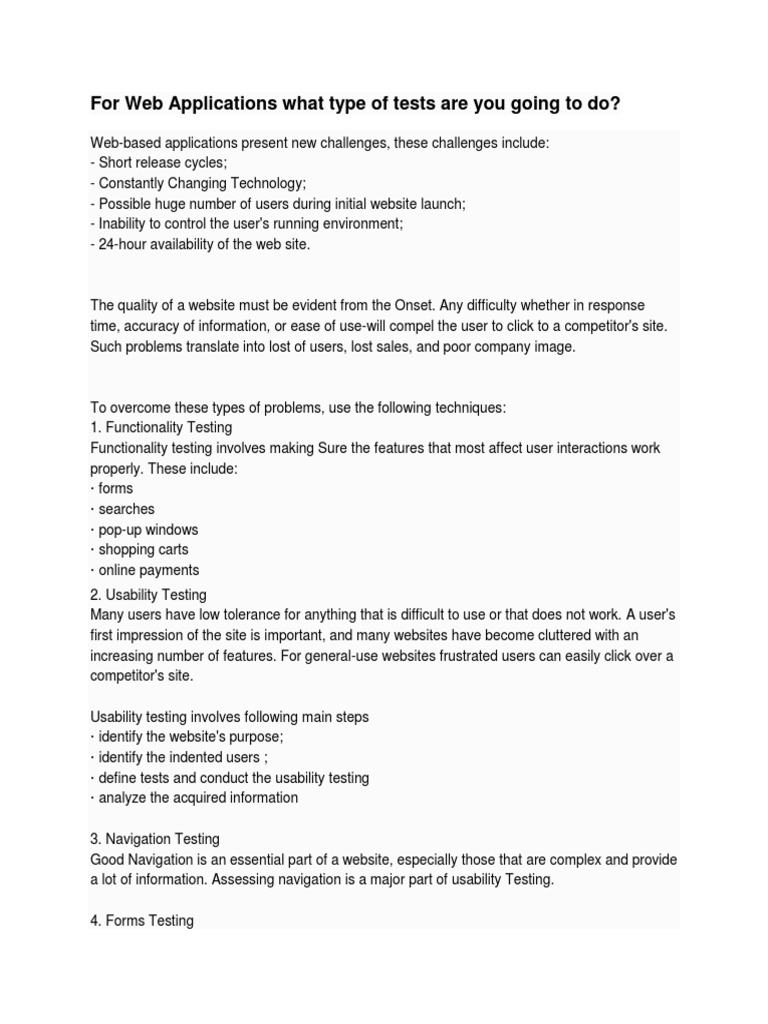 For Web Applications what type of tests are you going to do?

Web-based applications present new challenges, these challenges include:
- Short release cycles;
- Constantly Changing Technology;
- Possible huge number of users during initial website launch;
- Inability to control the user's running environment;
- 24-hour availability of the web site.

The quality of a website must be evident from the Onset. Any difficulty whether in response time, accuracy of information, or ease of use-will compel the user to click to a competitor's site. Such problems translate into lost of users, lost sales, and poor company image.

To overcome these types of problems, use the following techniques:
1. Functionality Testing
Functionality testing involves making Sure the features that most affect user interactions work properly. These include:
· forms
· searches
· pop-up windows
· shopping carts
· online payments
2. Usability Testing
Many users have low tolerance for anything that is difficult to use or that does not work. A user's first impression of the site is important, and many websites have become cluttered with an increasing number of features. For general-use websites frustrated users can easily click over a competitor's site.

Usability testing involves following main steps
· identify the website's purpose;
· identify the indented users ;
· define tests and conduct the usability testing
· analyze the acquired information

3. Navigation Testing
Good Navigation is an essential part of a website, especially those that are complex and provide a lot of information. Assessing navigation is a major part of usability Testing.

4. Forms Testing